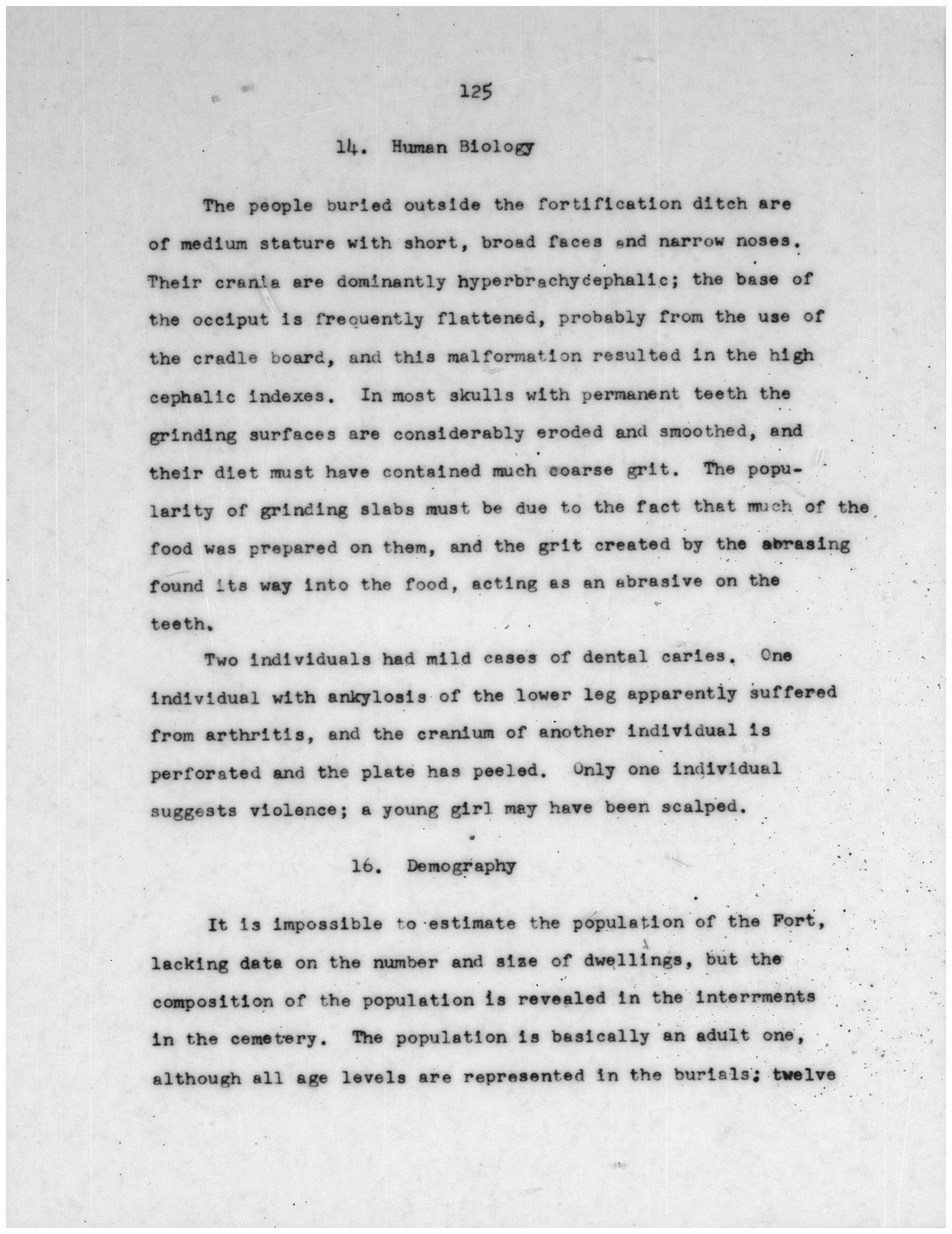 125

14. Human Biology

The people buried outside the fortification ditch are of medium stature with short, broad faces and narrow noses. Their crania are dominantly hyperbrachycephalic; the base of the occiput is frequently flattened, probably from the use of the cradle board, and this malformation resulted in the high cephalic indexes. In most skulls with permanent teeth the grinding surfaces are considerably eroded and smoothed, and their diet must have contained much coarse grit. The popularity of grinding slabs must be due to the fact that much of the food was prepared on them, and the grit created by the abrasing found its way into the food, acting as an abrasive on the teeth.

Two individuals had mild cases of dental caries. One individual with ankylosis of the lower leg apparently suffered from arthritis, and the cranium of another individual is perforated and the plate has peeled. Only one individual suggests violence; a young girl may have been scalped.

16. Demography

It is impossible to estimate the population of the Fort, lacking data on the number and size of dwellings, but the composition of the population is revealed in the interrments in the cemetery. The population is basically an adult one, although all age levels are represented in the burials; twelve